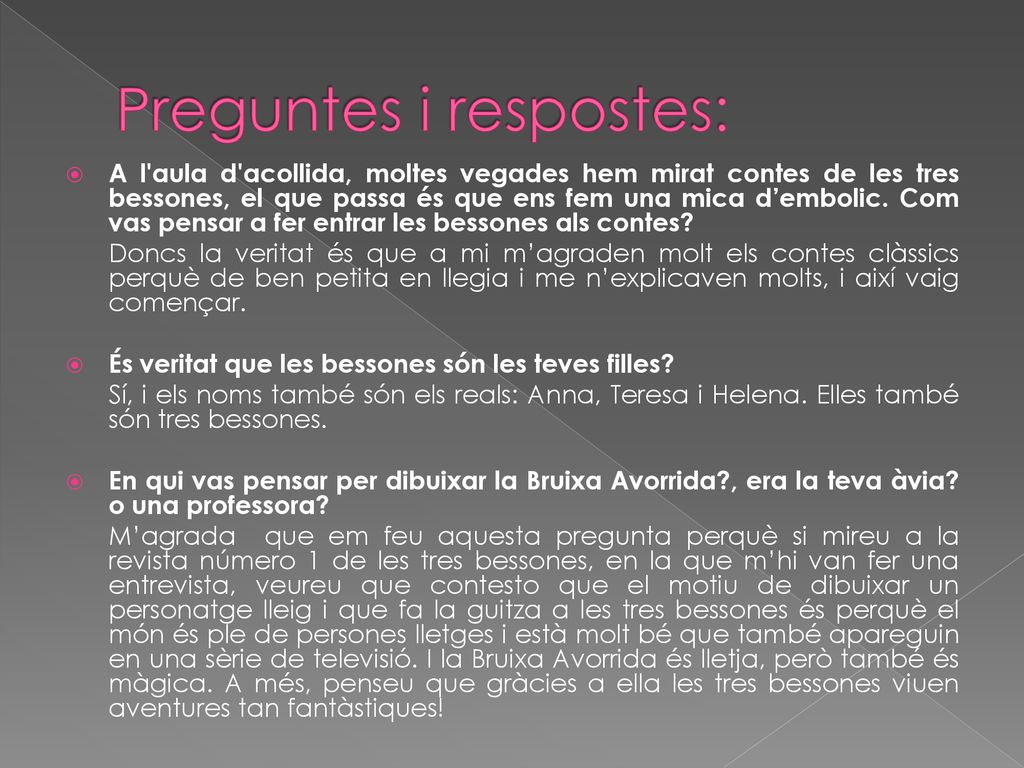 Preguntes i respostes:

A l'aula d'acollida, moltes vegades hem mirat contes de les tres bessones, el que passa és que ens fem una mica d'embolic. Com vas pensar a fer entrar les bessones als contes?

Doncs la veritat és que a mi m'agraden molt els contes clàssics perquè de ben petita en llegia i me n'explicaven molts, i així vaig començar.

És veritat que les bessones són les teves filles?

Sí, i els noms també són els reals: Anna, Teresa i Helena. Elles també són tres bessones.

En qui vas pensar per dibuixar la Bruixa Avorrida?, era la teva àvia? o una professora?

M'agrada que em feu aquesta pregunta perquè si mireu a la revista número 1 de les tres bessones, en la que m'hi van fer una entrevista, veureu que contesto que el motiu de dibuixar un personatge lleig i que fa la guitza a les tres bessones és perquè el món és ple de persones lletges i està molt bé que també apareguin en una sèrie de televisió. I la Bruixa Avorrida és lletja, però també és màgica. A més, penseu que gràcies a ella les tres bessones viuen aventures tan fantàstiques!